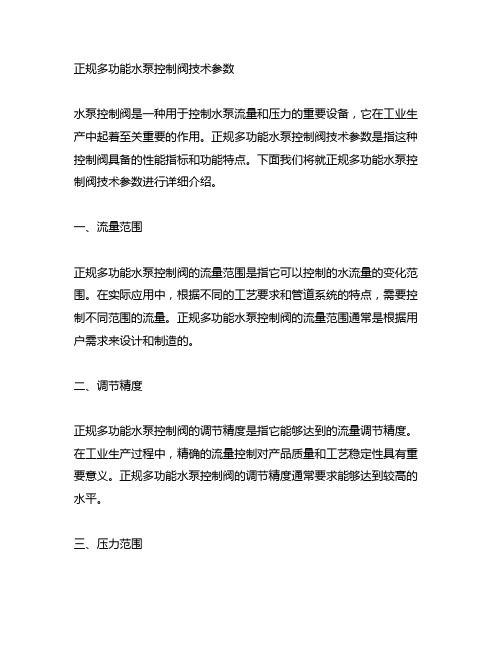 正规多功能水泵控制阀技术参数

水泵控制阀是一种用于控制水泵流量和压力的重要设备，它在工业生产中起着至关重要的作用。正规多功能水泵控制阀技术参数是指这种控制阀具备的性能指标和功能特点。下面我们将就正规多功能水泵控制阀技术参数进行详细介绍。

一、流量范围

正规多功能水泵控制阀的流量范围是指它可以控制的水流量的变化范围。在实际应用中，根据不同的工艺要求和管道系统的特点，需要控制不同范围的流量。正规多功能水泵控制阀的流量范围通常是根据用户需求来设计和制造的。

二、调节精度

正规多功能水泵控制阀的调节精度是指它能够达到的流量调节精度。在工业生产过程中，精确的流量控制对产品质量和工艺稳定性具有重要意义。正规多功能水泵控制阀的调节精度通常要求能够达到较高的水平。

三、压力范围